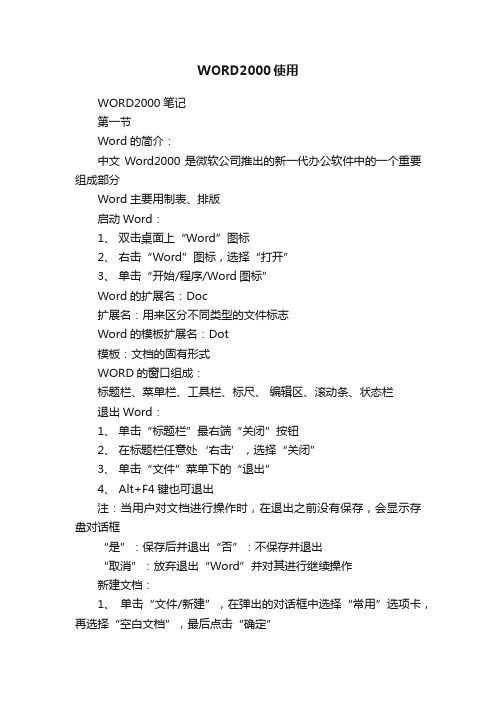 WORD2000使用

WORD2000笔记

第一节

Word的简介：

中文 Word2000 是微软公司推出的新一代办公软件中的一个重要组成部分

Word主要用制表、排版

启动Word：

1、 双击桌面上“Word”图标

2、 右击“Word”图标，选择“打开”

3、 单击“开始/程序/Word图标”

Word的扩展名：Doc

扩展名：用来区分不同类型的文件标志

Word的模板扩展名：Dot

模板：文档的固有形式

WORD的窗口组成：

标题栏、菜单栏、工具栏、标尺、 编辑区、滚动条、状态栏

退出Word：

1、 单击“标题栏”最右端“关闭”按钮

2、 在标题栏任意处‘右击’，选择“关闭”

3、 单击“文件”菜单下的“退出”

4、 Alt+F4键也可退出

注：当用户对文档进行操作时，在退出之前没有保存，会显示存盘对话框

“是”：保存后并退出“否”：不保存并退出

“取消”：放弃退出“Word”并对其进行继续操作

新建文档：

1、 单击“文件/新建”，在弹出的对话框中选择“常用”选项卡，再选择“空白文档”，最后点击“确定”